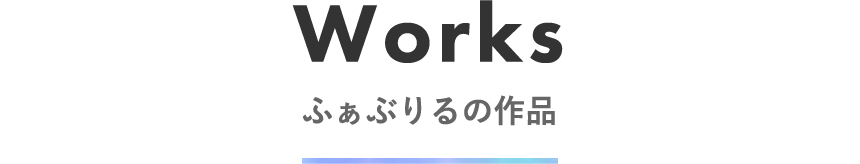 Works

ふぁぶりるの作品